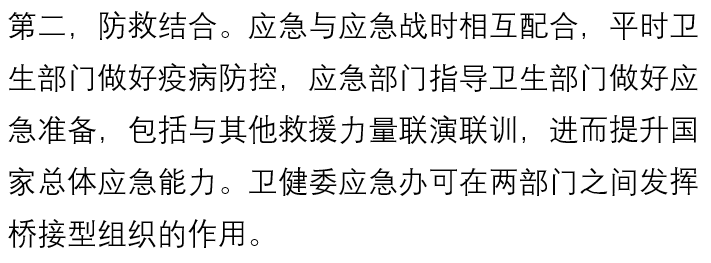 第二，防救结合。应急与应急战时相互配合，平时卫生部门做好疫病防控，应急部门指导卫生部门做好应急准备，包括与其他救援力量联演联训，进而提升国家总体应急能力。卫健委应急办可在两部门之间发挥桥接型组织的作用。